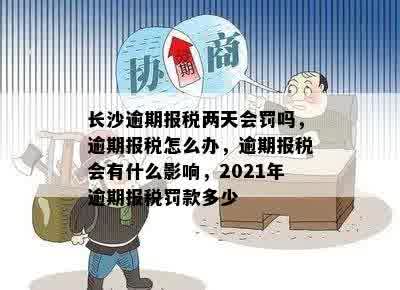 协 期 商

长沙逾期报税两天会罚吗，逾期报税怎么办，逾期报税会有什么影响，2021年逾期报税罚款多少